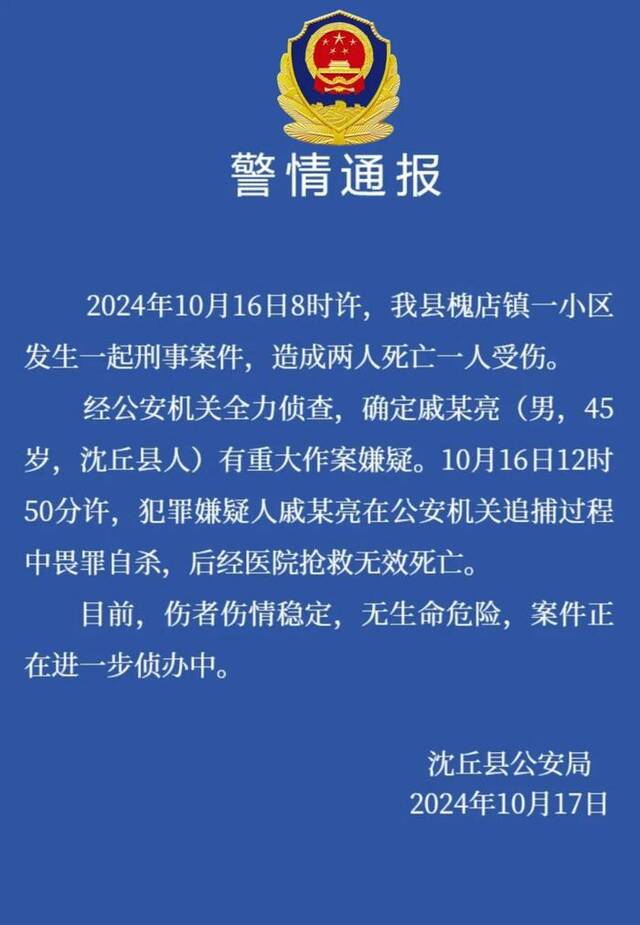 警情通报

2024年10月16日8时许，我县槐店镇一小区发生一起刑事案件，造成两人死亡一人受伤。

经公安机关全力侦查，确定戚某亮（男，45岁，沈丘县人）有重大作案嫌疑。10月16日12时50分许，犯罪嫌疑人戚某亮在公安机关追捕过程中畏罪自杀，后经医院抢救无效死亡。

目前，伤者伤情稳定，无生命危险，案件正在进一步侦办中。

沈丘县公安局
2024年10月17日